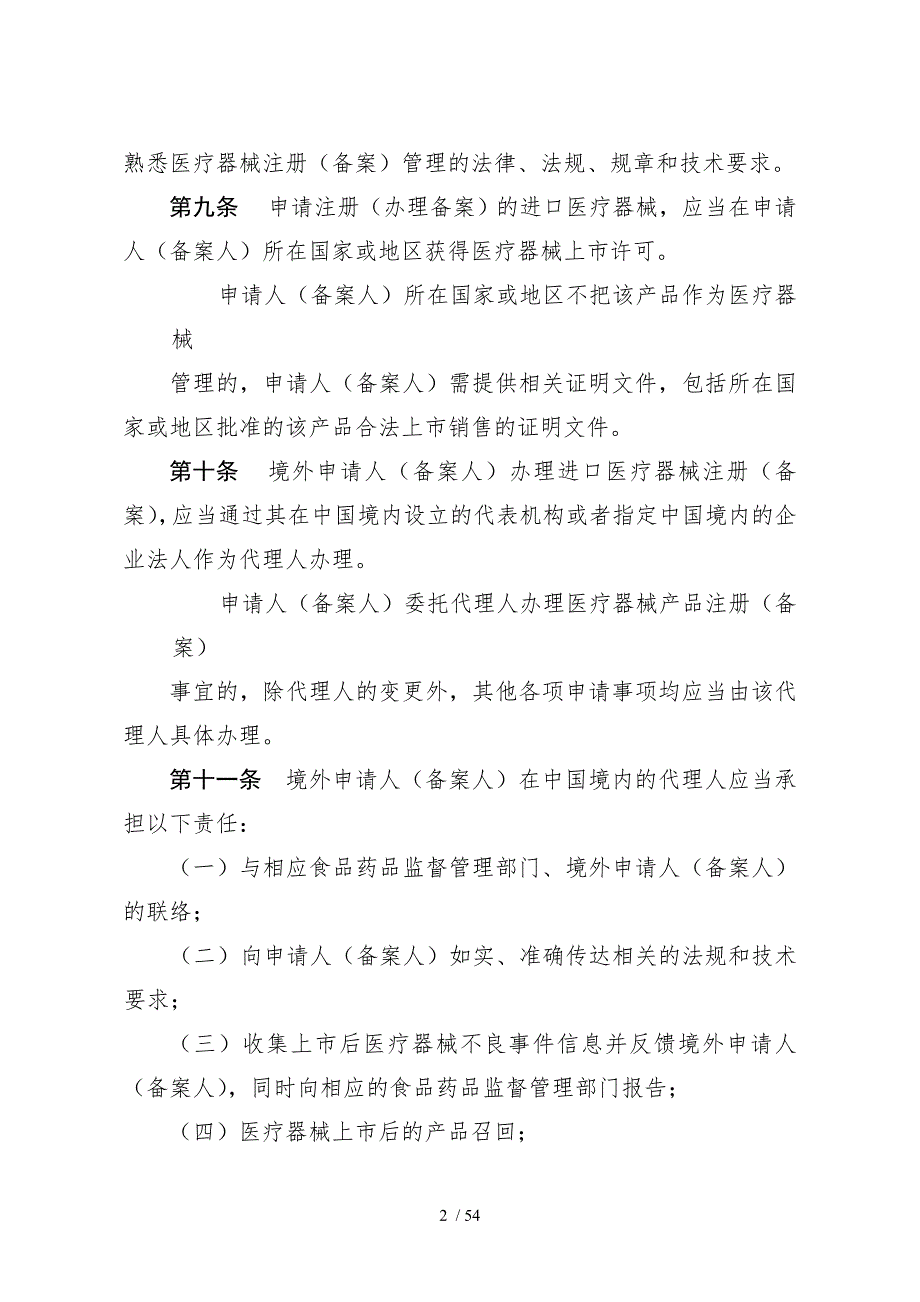 熟悉医疗器械注册（备案）管理的法律、法规、规章和技术要求。

第九条　申请注册（办理备案）的进口医疗器械，应当在申请人（备案人）所在国家或地区获得医疗器械上市许可。

申请人（备案人）所在国家或地区不把该产品作为医疗器械

管理的，申请人（备案人）需提供相关证明文件，包括所在国家或地区批准的该产品合法上市销售的证明文件。

第十条　境外申请人（备案人）办理进口医疗器械注册（备案），应当通过其在中国境内设立的代表机构或者指定中国境内的企业法人作为代理人办理。

申请人（备案人）委托代理人办理医疗器械产品注册（备案）

事宜的，除代理人的变更外，其他各项申请事项均应当由该代理人具体办理。

第十一条　境外申请人（备案人）在中国境内的代理人应当承担以下责任：

（一）与相应食品药品监督管理部门、境外申请人（备案人）的联络；

（二）向申请人（备案人）如实、准确传达相关的法规和技术要求；

（三）收集上市后医疗器械不良事件信息并反馈境外申请人（备案人），同时向相应的食品药品监督管理部门报告；

（四）医疗器械上市后的产品召回；

2 / 54